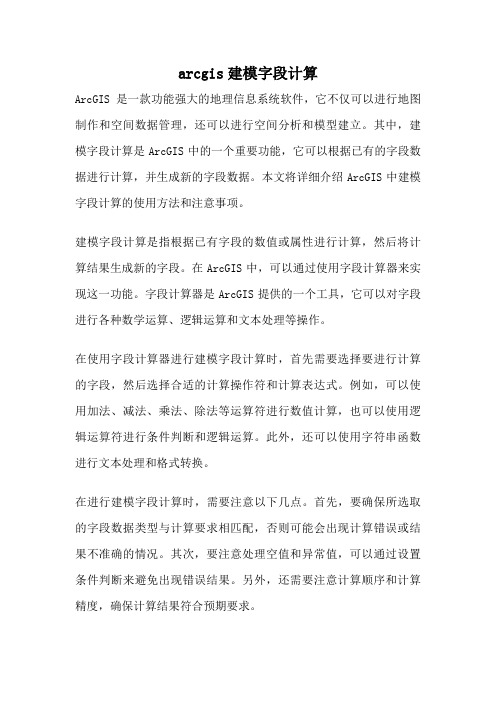 arcgis 建模字段计算

ArcGIS 是一款功能强大的地理信息系统软件，它不仅可以进行地图制作和空间数据管理，还可以进行空间分析和模型建立。其中，建模字段计算是 ArcGIS 中的一个重要功能，它可以根据已有的字段数据进行计算，并生成新的字段数据。本文将详细介绍 ArcGIS 中建模字段计算的使用方法和注意事项。

建模字段计算是指根据已有字段的数值或属性进行计算，然后将计算结果生成新的字段。在 ArcGIS 中，可以通过使用字段计算器来实现这一功能。字段计算器是 ArcGIS 提供的一个工具，它可以对字段进行各种数学运算、逻辑运算和文本处理等操作。

在使用字段计算器进行建模字段计算时，首先需要选择要进行计算的字段，然后选择合适的计算操作符和计算表达式。例如，可以使用加法、减法、乘法、除法等运算符进行数值计算，也可以使用逻辑运算符进行条件判断和逻辑运算。此外，还可以使用字符串函数进行文本处理和格式转换。

在进行建模字段计算时，需要注意以下几点。首先，要确保所选取的字段数据类型与计算要求相匹配，否则可能会出现计算错误或结果不准确的情况。其次，要注意处理空值和异常值，可以通过设置条件判断来避免出现错误结果。另外，还需要注意计算顺序和计算精度，确保计算结果符合预期要求。